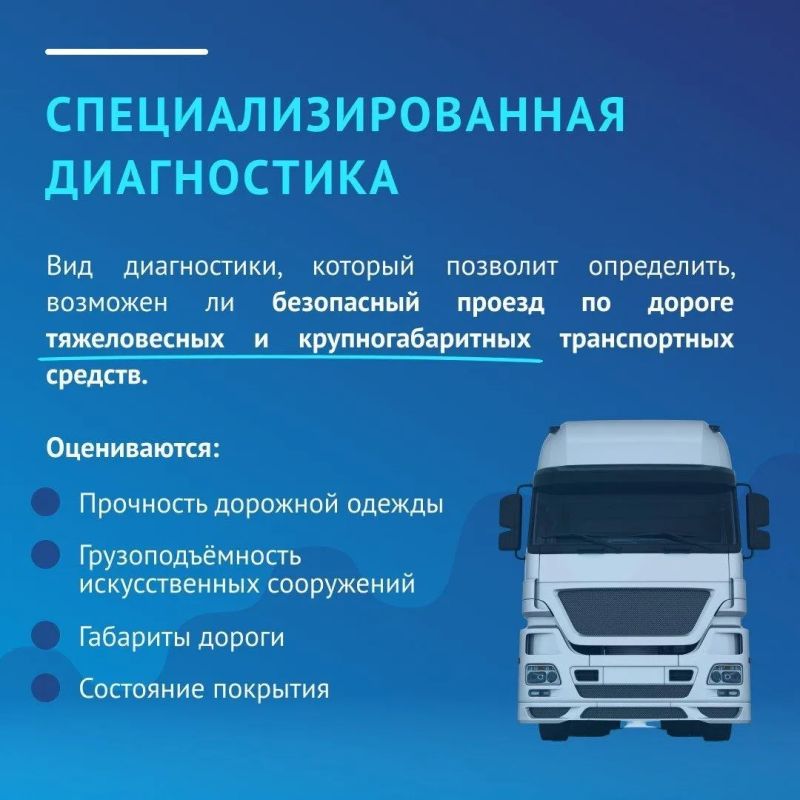 СПЕЦИАЛИЗИРОВАННАЯ ДИАГНОСТИКА

Вид диагностики, который позволит определить, возможен ли безопасный проезд по дороге тяжеловесных и крупногабаритных транспортных средств.

Оцениваются:

• Прочность дорожной одежды
• Грузоподъёмность искусственных сооружений
• Габариты дороги
• Состояние покрытия